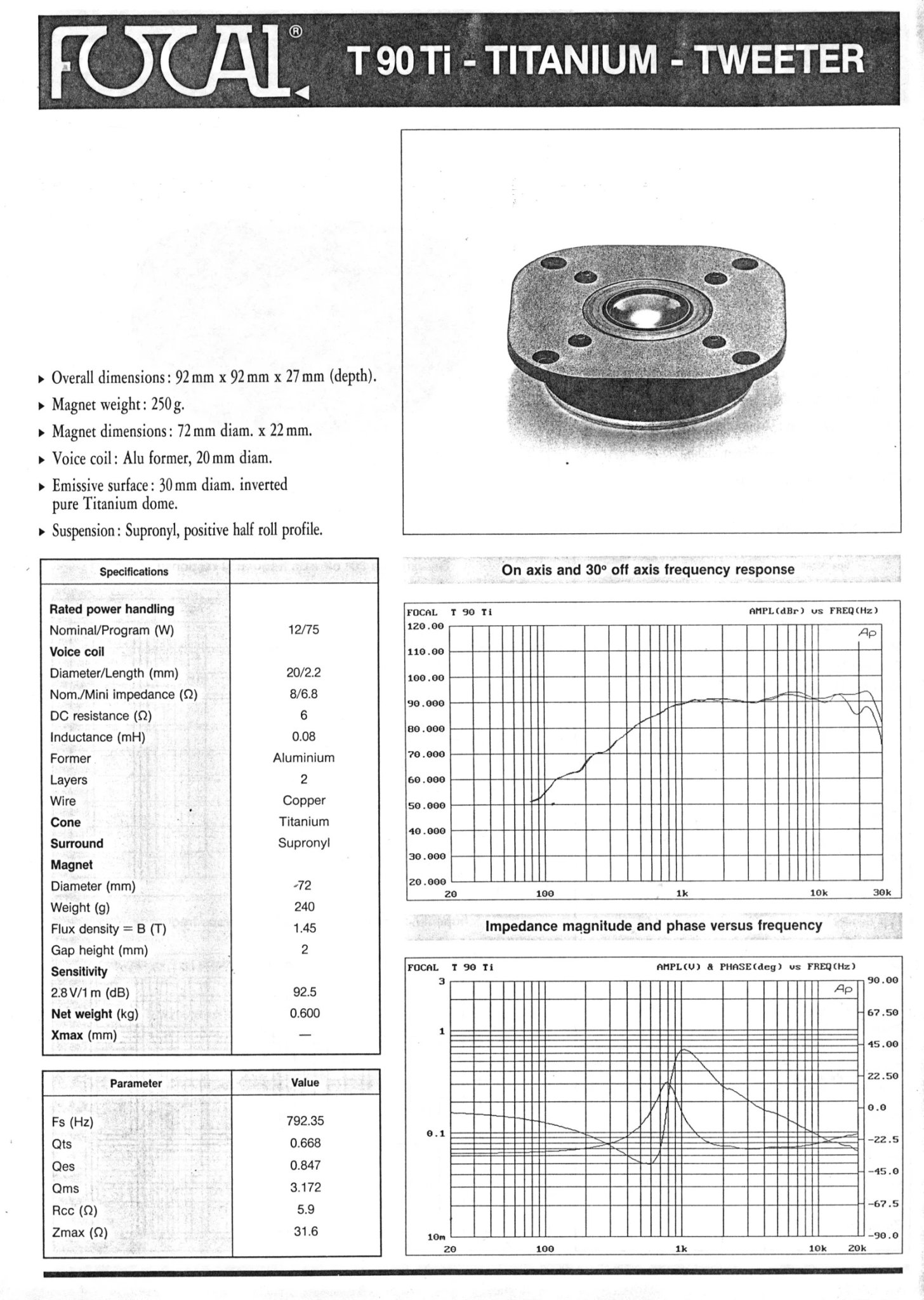 FOCAL®

T 90 Ti - TITANIUM - TWEETER

▸ Overall dimensions: 92 mm x 92 mm x 27 mm (depth).

▸ Magnet weight: 250 g.

▸ Magnet dimensions: 72 mm diam. x 22 mm.

▸ Voice coil: Alu former, 20 mm diam.

▸ Emissive surface: 30 mm diam. inverted pure Titanium dome.

▸ Suspension: Supronyl, positive half roll profile.

| Specifications | |
|---|---|
| **Rated power handling** | |
| Nominal/Program (W) | 12/75 |
| **Voice coil** | |
| Diameter/Length (mm) | 20/2.2 |
| Nom./Mini impedance (Ω) | 8/6.8 |
| DC resistance (Ω) | 6 |
| Inductance (mH) | 0.08 |
| Former | Aluminium |
| Layers | 2 |
| Wire | Copper |
| **Cone** | Titanium |
| **Surround** | Supronyl |
| **Magnet** | |
| Diameter (mm) | 72 |
| Weight (g) | 240 |
| Flux density = B (T) | 1.45 |
| Gap height (mm) | 2 |
| **Sensitivity** | |
| 2.8 V/1 m (dB) | 92.5 |
| **Net weight** (kg) | 0.600 |
| **Xmax** (mm) | — |

| Parameter | Value |
|---|---|
| Fs (Hz) | 792.35 |
| Qts | 0.668 |
| Qes | 0.847 |
| Qms | 3.172 |
| Rcc (Ω) | 5.9 |
| Zmax (Ω) | 31.6 |

On axis and 30° off axis frequency response

FOCAL T 90 Ti AMPL(dBr) vs FREQ(Hz)
Ap
120.00
110.00
100.00
90.000
80.000
70.000
60.000
50.000
40.000
30.000
20.000
20 100 1k 10k 30k

Impedance magnitude and phase versus frequency

FOCAL T 90 Ti AMPL(V) & PHASE(deg) vs FREQ(Hz)
Ap
3
1
0.1
10m
90.00
67.50
45.00
22.50
0.0
-22.5
-45.0
-67.5
-90.0
20 100 1k 10k 20k